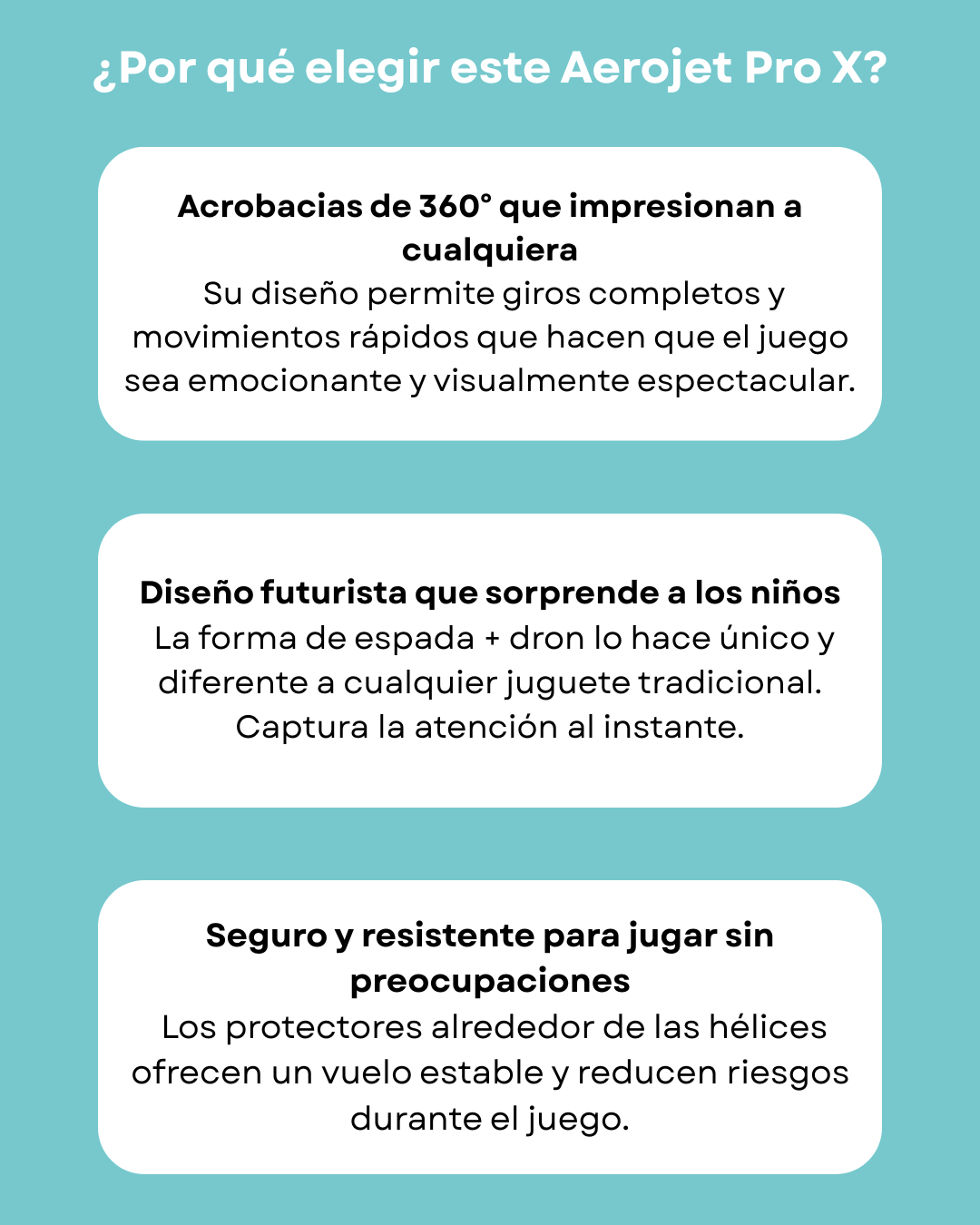 ¿Por qué elegir este Aerojet Pro X?

Acrobacias de 360° que impresionan a cualquiera

Su diseño permite giros completos y movimientos rápidos que hacen que el juego sea emocionante y visualmente espectacular.

Diseño futurista que sorprende a los niños

La forma de espada + dron lo hace único y diferente a cualquier juguete tradicional. Captura la atención al instante.

Seguro y resistente para jugar sin preocupaciones

Los protectores alrededor de las hélices ofrecen un vuelo estable y reducen riesgos durante el juego.